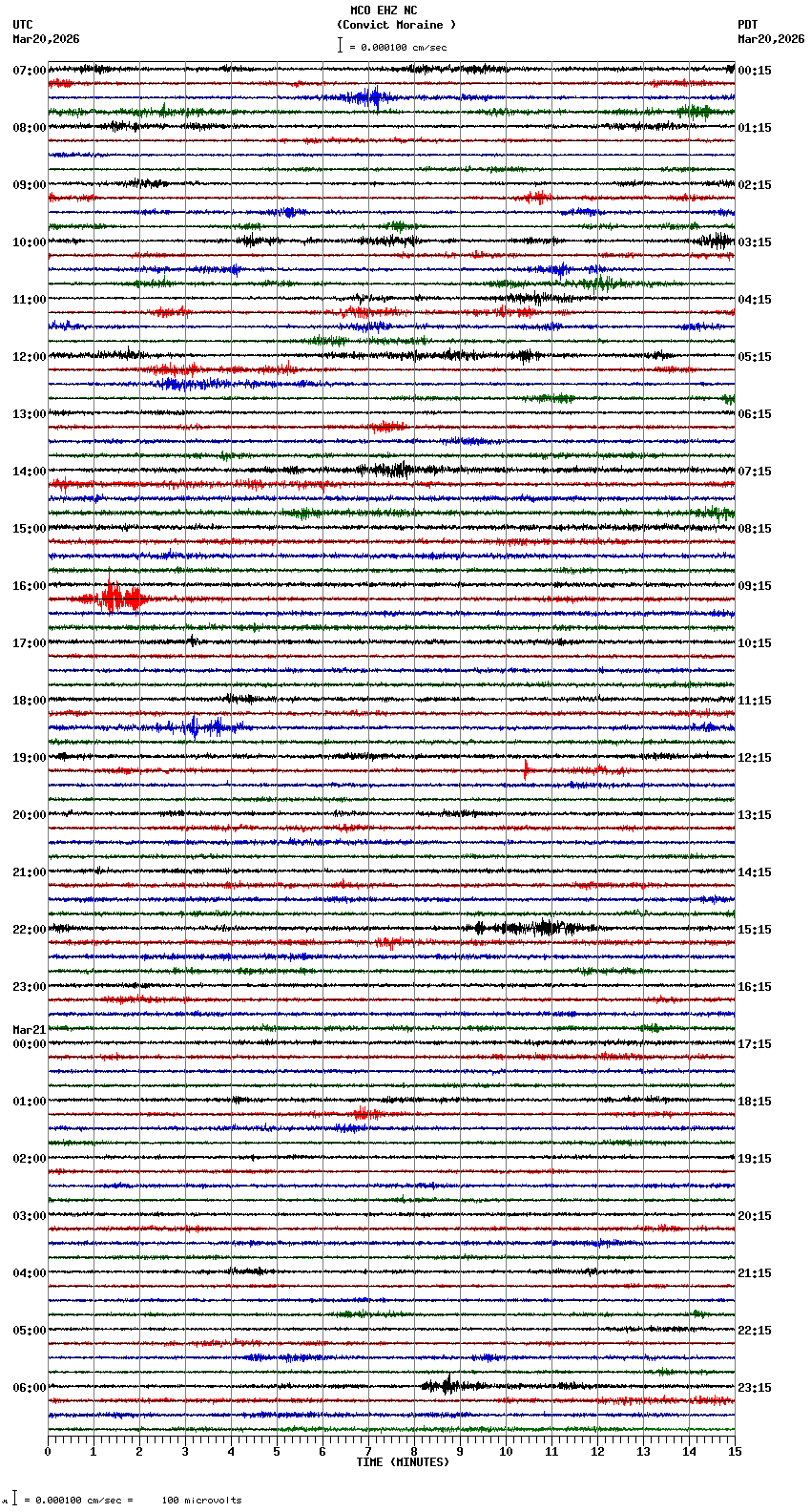 MCO EHZ NC
(Convict Moraine )
= 0.000100 cm/sec

UTC
Mar20,2026

PDT
Mar20,2026

07:00
08:00
09:00
10:00
11:00
12:00
13:00
14:00
15:00
16:00
17:00
18:00
19:00
20:00
21:00
22:00
23:00
Mar21
00:00
01:00
02:00
03:00
04:00
05:00
06:00

00:15
01:15
02:15
03:15
04:15
05:15
06:15
07:15
08:15
09:15
10:15
11:15
12:15
13:15
14:15
15:15
16:15
17:15
18:15
19:15
20:15
21:15
22:15
23:15

0 1 2 3 4 5 6 7 8 9 10 11 12 13 14 15
TIME (MINUTES)

= 0.000100 cm/sec = 100 microvolts